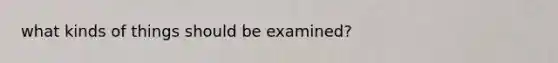 what kinds of things should be examined?